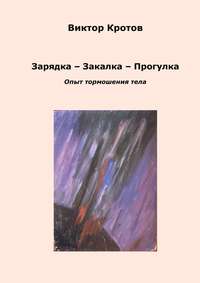 Виктор Кротов

Зарядка – Закалка – Прогулка

Опыт тормошения тела